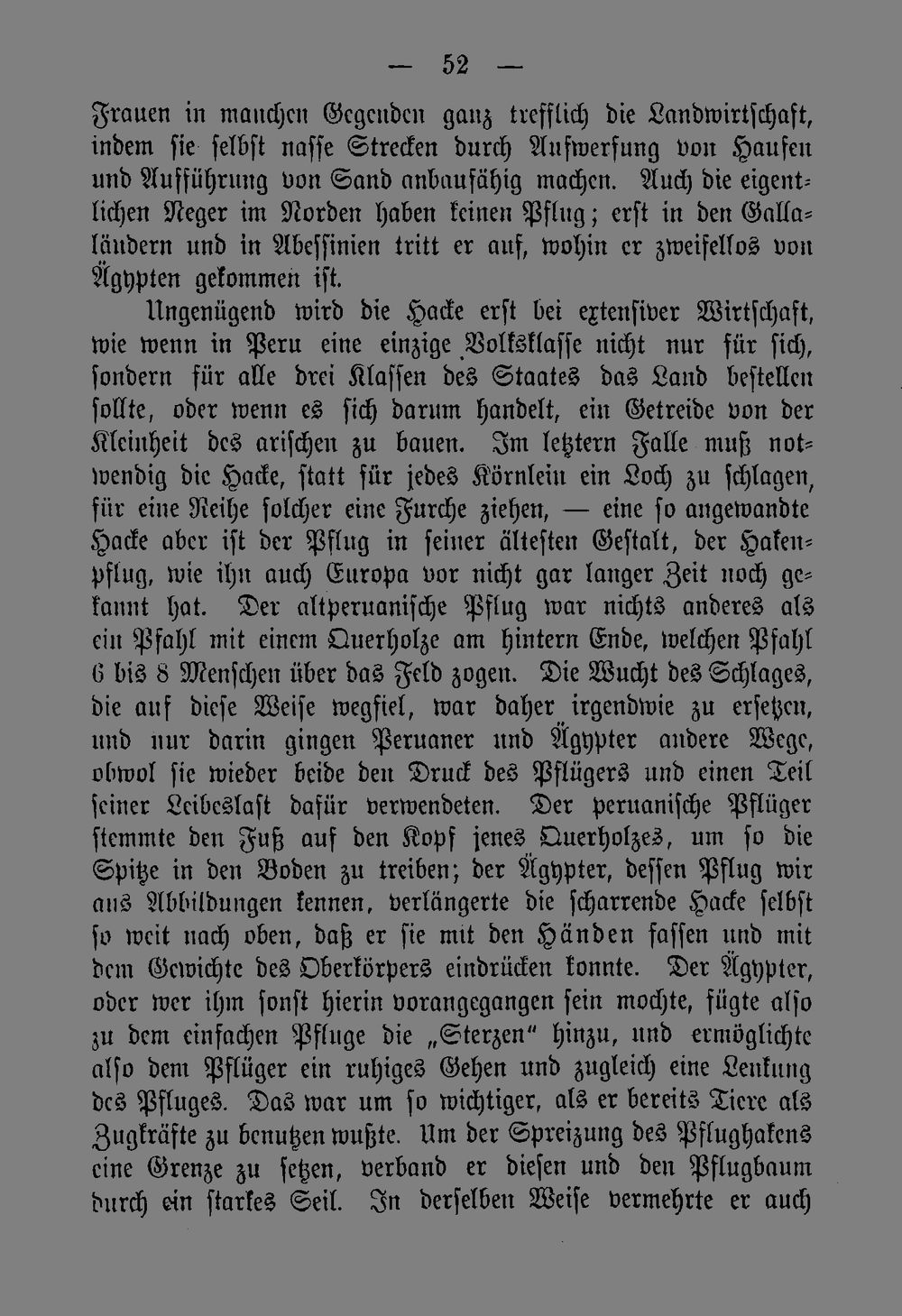 — 52 —

Frauen in manchen Gegenden ganz trefflich die Landwirtschaft, indem sie selbst nasse Strecken durch Aufwerfung von Haufen und Aufführung von Sand anbaufähig machen. Auch die eigentlichen Neger im Norden haben keinen Pflug; erst in den Gallaländern und in Abessinien tritt er auf, wohin er zweifellos von Ägypten gekommen ist.

Ungenügend wird die Hacke erst bei extensiver Wirtschaft, wie wenn in Peru eine einzige Volksklasse nicht nur für sich, sondern für alle drei Klassen des Staates das Land bestellen sollte, oder wenn es sich darum handelt, ein Getreide von der Kleinheit des arischen zu bauen. Im letztern Falle muß notwendig die Hacke, statt für jedes Körnlein ein Loch zu schlagen, für eine Reihe solcher eine Furche ziehen, — eine so angewandte Hacke aber ist der Pflug in seiner ältesten Gestalt, der Hakenpflug, wie ihn auch Europa vor nicht gar langer Zeit noch gekannt hat. Der altperuanische Pflug war nichts anderes als ein Pfahl mit einem Querholze am hintern Ende, welchen Pfahl 6 bis 8 Menschen über das Feld zogen. Die Wucht des Schlages, die auf diese Weise wegfiel, war daher irgendwie zu ersetzen, und nur darin gingen Peruaner und Ägypter andere Wege, obwol sie wieder beide den Druck des Pflügers und einen Teil seiner Leibeslast dafür verwendeten. Der peruanische Pflüger stemmte den Fuß auf den Kopf jenes Querholzes, um so die Spitze in den Boden zu treiben; der Ägypter, dessen Pflug wir aus Abbildungen kennen, verlängerte die scharrende Hacke selbst so weit nach oben, daß er sie mit den Händen fassen und mit dem Gewichte des Oberkörpers eindrücken konnte. Der Ägypter, oder wer ihm sonst hierin vorangegangen sein mochte, fügte also zu dem einfachen Pfluge die „Sterzen“ hinzu, und ermöglichte also dem Pflüger ein ruhiges Gehen und zugleich eine Lenkung des Pfluges. Das war um so wichtiger, als er bereits Tiere als Zugkräfte zu benutzen wußte. Um der Spreizung des Pflughakens eine Grenze zu setzen, verband er diesen und den Pflugbaum durch ein starkes Seil. In derselben Weise vermehrte er auch